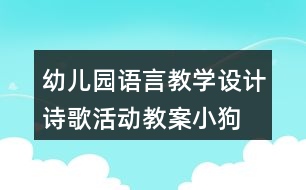 幼儿园语言教学设计诗歌活动教案小狗